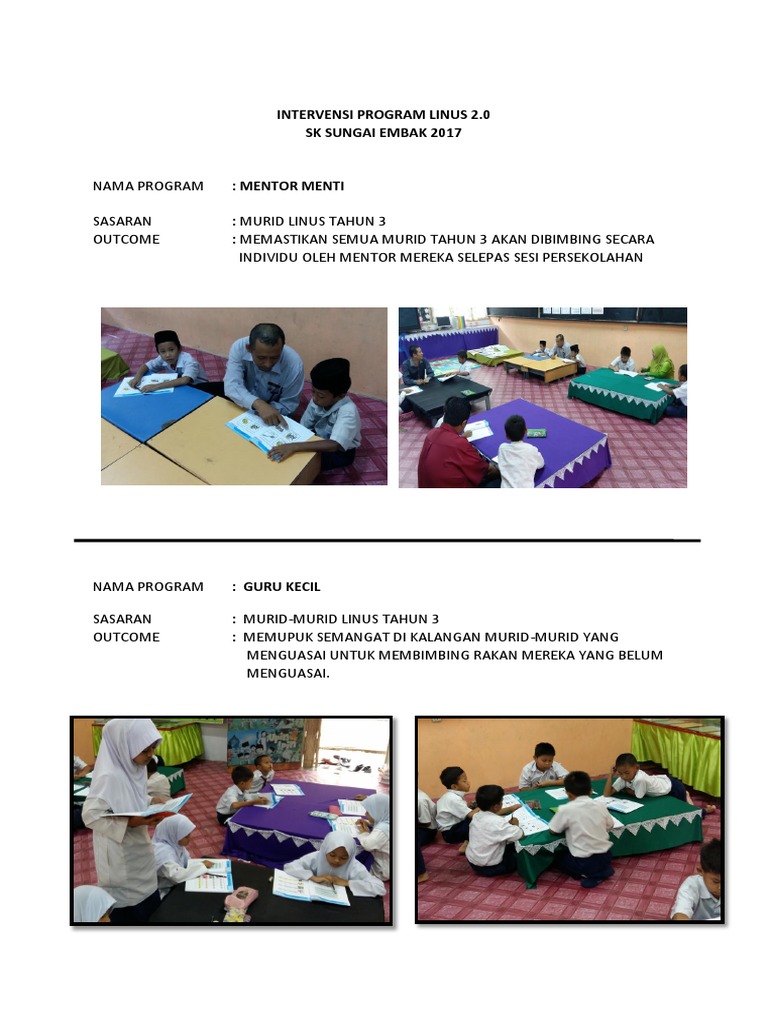 INTERVENSI PROGRAM LINUS 2.0
SK SUNGAI EMBAK 2017

NAMA PROGRAM : MENTOR MENTI

SASARAN : MURID LINUS TAHUN 3
OUTCOME : MEMASTIKAN SEMUA MURID TAHUN 3 AKAN DIBIMBING SECARA INDIVIDU OLEH MENTOR MEREKA SELEPAS SESI PERSEKOLAHAN

NAMA PROGRAM : GURU KECIL

SASARAN : MURID-MURID LINUS TAHUN 3
OUTCOME : MEMUPUK SEMANGAT DI KALANGAN MURID-MURID YANG MENGUASAI UNTUK MEMBIMBING RAKAN MEREKA YANG BELUM MENGUASAI.